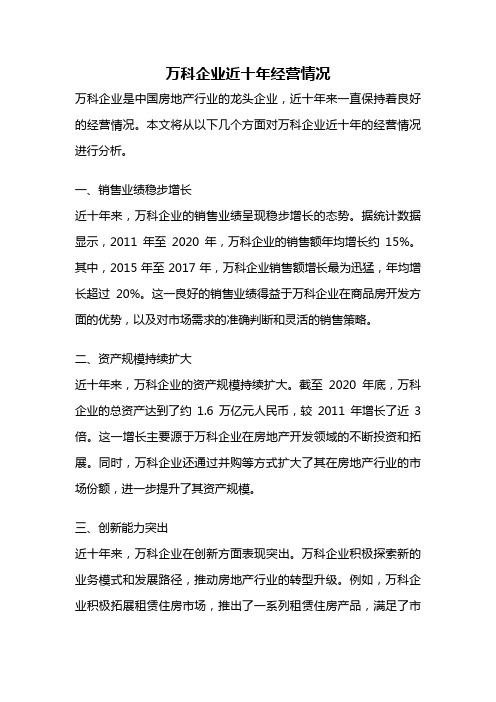 万科企业近十年经营情况

万科企业是中国房地产行业的龙头企业，近十年来一直保持着良好的经营情况。本文将从以下几个方面对万科企业近十年的经营情况进行分析。

一、销售业绩稳步增长

近十年来，万科企业的销售业绩呈现稳步增长的态势。据统计数据显示，2011 年至 2020 年，万科企业的销售额年均增长约 15%。其中，2015 年至 2017 年，万科企业销售额增长最为迅猛，年均增长超过 20%。这一良好的销售业绩得益于万科企业在商品房开发方面的优势，以及对市场需求的准确判断和灵活的销售策略。

二、资产规模持续扩大

近十年来，万科企业的资产规模持续扩大。截至 2020 年底，万科企业的总资产达到了约 1.6 万亿元人民币，较 2011 年增长了近 3 倍。这一增长主要源于万科企业在房地产开发领域的不断投资和拓展。同时，万科企业还通过并购等方式扩大了其在房地产行业的市场份额，进一步提升了其资产规模。

三、创新能力突出

近十年来，万科企业在创新方面表现突出。万科企业积极探索新的业务模式和发展路径，推动房地产行业的转型升级。例如，万科企业积极拓展租赁住房市场，推出了一系列租赁住房产品，满足了市